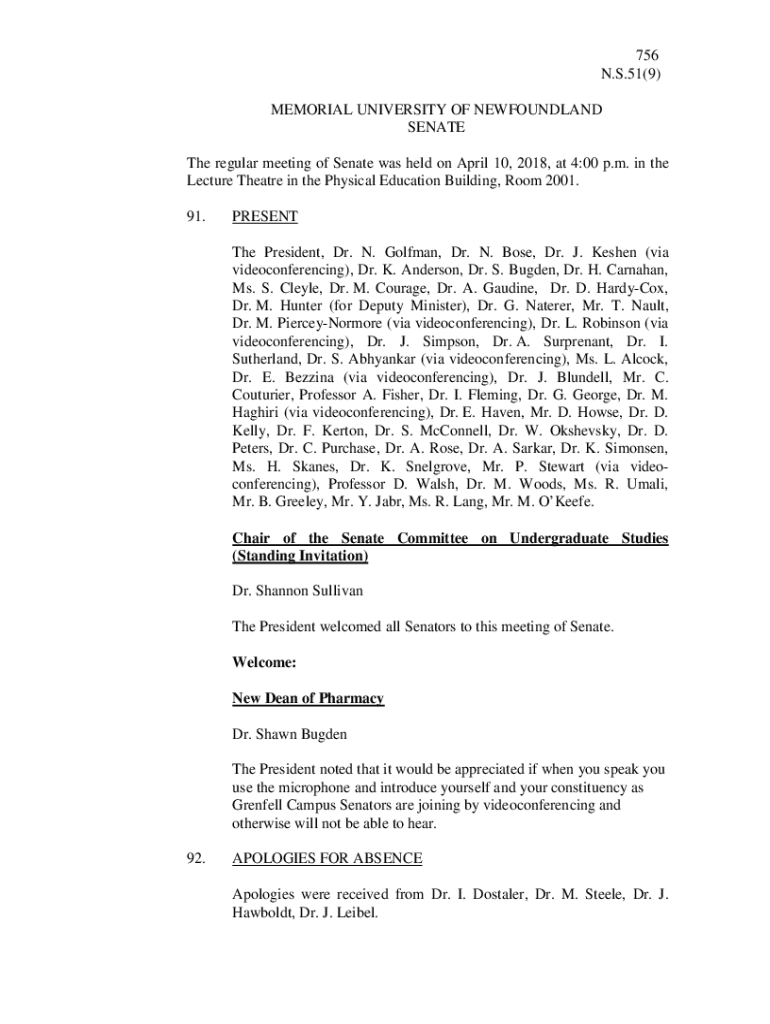 756
N.S.51(9)

MEMORIAL UNIVERSITY OF NEWFOUNDLAND
SENATE

The regular meeting of Senate was held on April 10, 2018, at 4:00 p.m. in the Lecture Theatre in the Physical Education Building, Room 2001.

91. PRESENT

The President, Dr. N. Golfman, Dr. N. Bose, Dr. J. Keshen (via videoconferencing), Dr. K. Anderson, Dr. S. Bugden, Dr. H. Carnahan, Ms. S. Cleyle, Dr. M. Courage, Dr. A. Gaudine, Dr. D. Hardy-Cox, Dr. M. Hunter (for Deputy Minister), Dr. G. Naterer, Mr. T. Nault, Dr. M. Piercey-Normore (via videoconferencing), Dr. L. Robinson (via videoconferencing), Dr. J. Simpson, Dr. A. Surprenant, Dr. I. Sutherland, Dr. S. Abhyankar (via videoconferencing), Ms. L. Alcock, Dr. E. Bezzina (via videoconferencing), Dr. J. Blundell, Mr. C. Couturier, Professor A. Fisher, Dr. I. Fleming, Dr. G. George, Dr. M. Haghiri (via videoconferencing), Dr. E. Haven, Mr. D. Howse, Dr. D. Kelly, Dr. F. Kerton, Dr. S. McConnell, Dr. W. Okshevsky, Dr. D. Peters, Dr. C. Purchase, Dr. A. Rose, Dr. A. Sarkar, Dr. K. Simonsen, Ms. H. Skanes, Dr. K. Snelgrove, Mr. P. Stewart (via videoconferencing), Professor D. Walsh, Dr. M. Woods, Ms. R. Umali, Mr. B. Greeley, Mr. Y. Jabr, Ms. R. Lang, Mr. M. O'Keefe.

Chair of the Senate Committee on Undergraduate Studies (Standing Invitation)

Dr. Shannon Sullivan

The President welcomed all Senators to this meeting of Senate.

Welcome:

New Dean of Pharmacy

Dr. Shawn Bugden

The President noted that it would be appreciated if when you speak you use the microphone and introduce yourself and your constituency as Grenfell Campus Senators are joining by videoconferencing and otherwise will not be able to hear.

92. APOLOGIES FOR ABSENCE

Apologies were received from Dr. I. Dostaler, Dr. M. Steele, Dr. J. Hawboldt, Dr. J. Leibel.